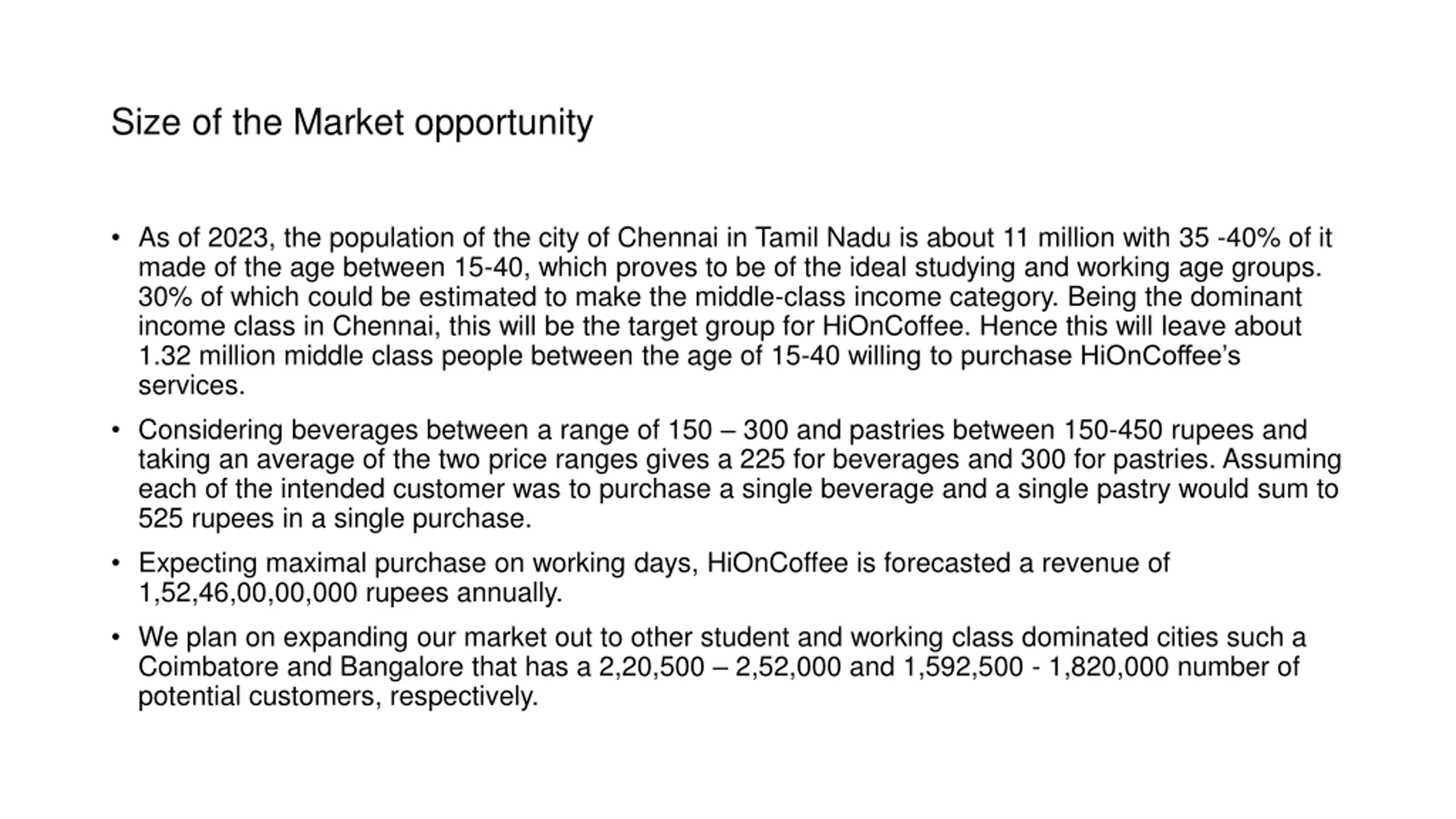 Size of the Market opportunity

• As of 2023, the population of the city of Chennai in Tamil Nadu is about 11 million with 35 -40% of it made of the age between 15-40, which proves to be of the ideal studying and working age groups. 30% of which could be estimated to make the middle-class income category. Being the dominant income class in Chennai, this will be the target group for HiOnCoffee. Hence this will leave about 1.32 million middle class people between the age of 15-40 willing to purchase HiOnCoffee's services.

• Considering beverages between a range of 150 – 300 and pastries between 150-450 rupees and taking an average of the two price ranges gives a 225 for beverages and 300 for pastries. Assuming each of the intended customer was to purchase a single beverage and a single pastry would sum to 525 rupees in a single purchase.

• Expecting maximal purchase on working days, HiOnCoffee is forecasted a revenue of 1,52,46,00,00,000 rupees annually.

• We plan on expanding our market out to other student and working class dominated cities such a Coimbatore and Bangalore that has a 2,20,500 – 2,52,000 and 1,592,500 - 1,820,000 number of potential customers, respectively.